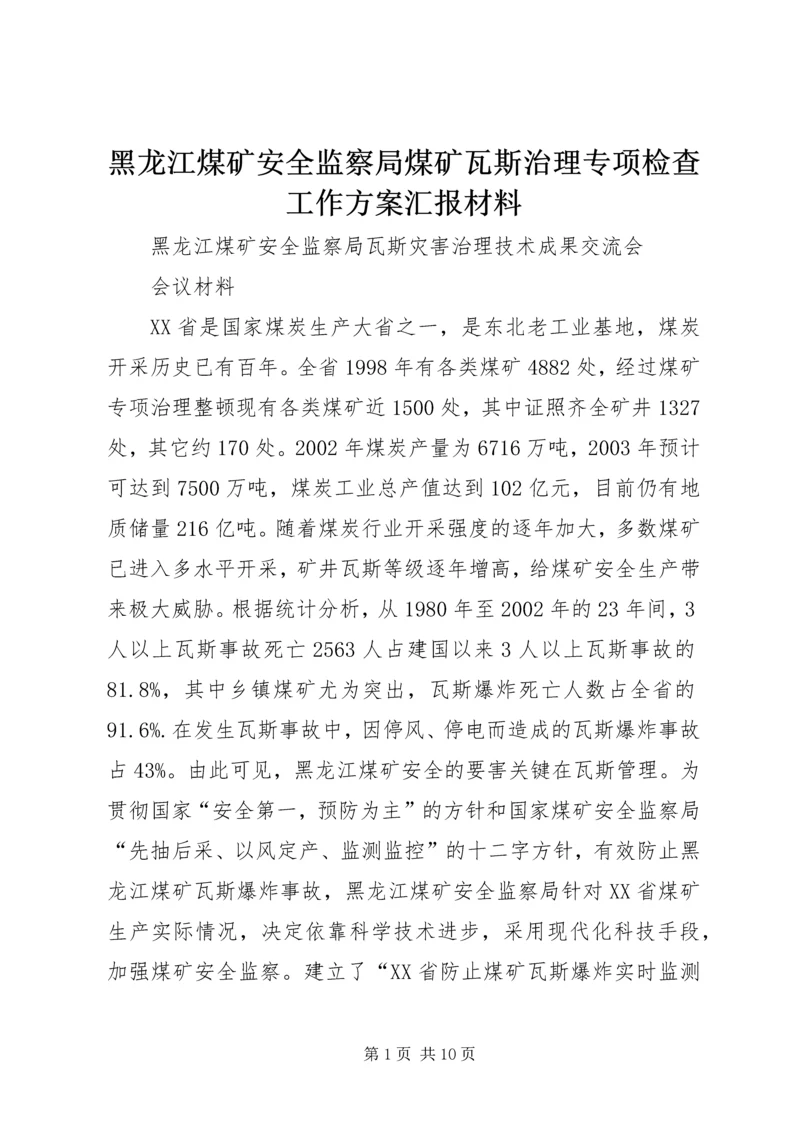 黑龙江煤矿安全监察局煤矿瓦斯治理专项检查工作方案汇报材料

黑龙江煤矿安全监察局瓦斯灾害治理技术成果交流会

会议材料

XX省是国家煤炭生产大省之一，是东北老工业基地，煤炭开采历史已有百年。全省1998年有各类煤矿4882处，经过煤矿专项治理整顿现有各类煤矿近1500处，其中证照齐全矿井1327处，其它约170处。2002年煤炭产量为6716万吨，2003年预计可达到7500万吨，煤炭工业总产值达到102亿元，目前仍有地质储量216亿吨。随着煤炭行业开采强度的逐年加大，多数煤矿已进入多水平开采，矿井瓦斯等级逐年增高，给煤矿安全生产带来极大威胁。根据统计分析，从1980年至2002年的23年间，3人以上瓦斯事故死亡2563人占建国以来3人以上瓦斯事故的81.8%，其中乡镇煤矿尤为突出，瓦斯爆炸死亡人数占全省的91.6%.在发生瓦斯事故中，因停风、停电而造成的瓦斯爆炸事故占43%。由此可见，黑龙江煤矿安全的要害关键在瓦斯管理。为贯彻国家“安全第一，预防为主”的方针和国家煤矿安全监察局“先抽后采、以风定产、监测监控”的十二字方针，有效防止黑龙江煤矿瓦斯爆炸事故，黑龙江煤矿安全监察局针对XX省煤矿生产实际情况，决定依靠科学技术进步，采用现代化科技手段，加强煤矿安全监察。建立了“XX省防止煤矿瓦斯爆炸实时监测

第1页 共10页